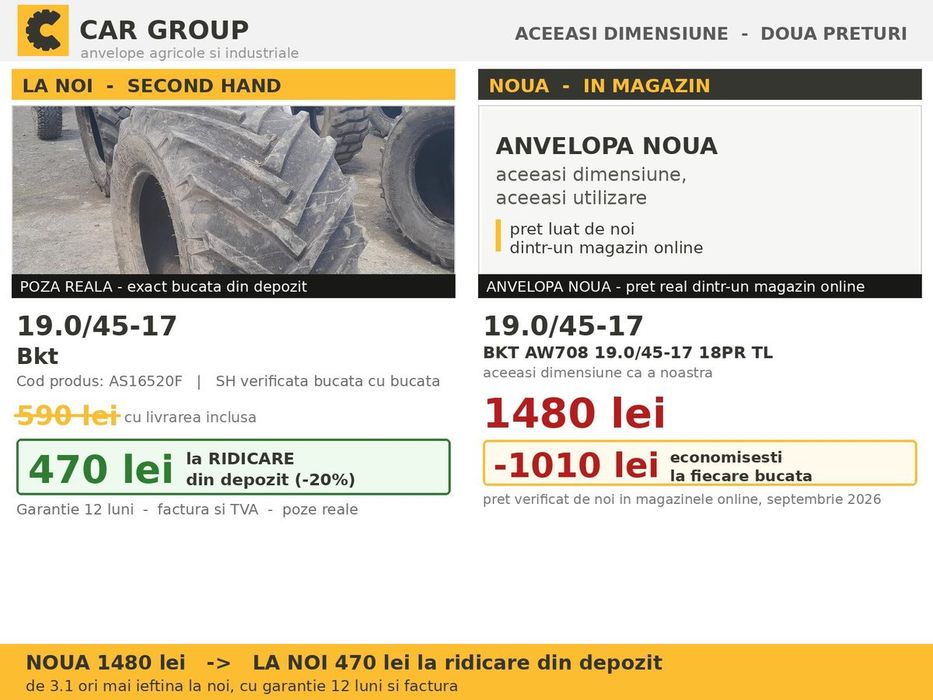 CAR GROUP
anvelope agricole si industriale

ACEEASI DIMENSIUNE - DOUA PRETURI

LA NOI - SECOND HAND

POZA REALA - exact bucata din depozit

19.0/45-17
Bkt
Cod produs: AS16520F | SH verificata bucata cu bucata

590 lei cu livrarea inclusa

470 lei la RIDICARE din depozit (-20%)

Garantie 12 luni - factura si TVA - poze reale

NOUA - IN MAGAZIN

ANVELOPA NOUA
aceeasi dimensiune, aceeasi utilizare

pret luat de noi dintr-un magazin online

ANVELOPA NOUA - pret real dintr-un magazin online

19.0/45-17
BKT AW708 19.0/45-17 18PR TL
aceeasi dimensiune ca a noastra

1480 lei

-1010 lei economisesti la fiecare bucata

pret verificat de noi in magazinele online, septembrie 2026

NOUA 1480 lei -> LA NOI 470 lei la ridicare din depozit
de 3.1 ori mai ieftina la noi, cu garantie 12 luni si factura